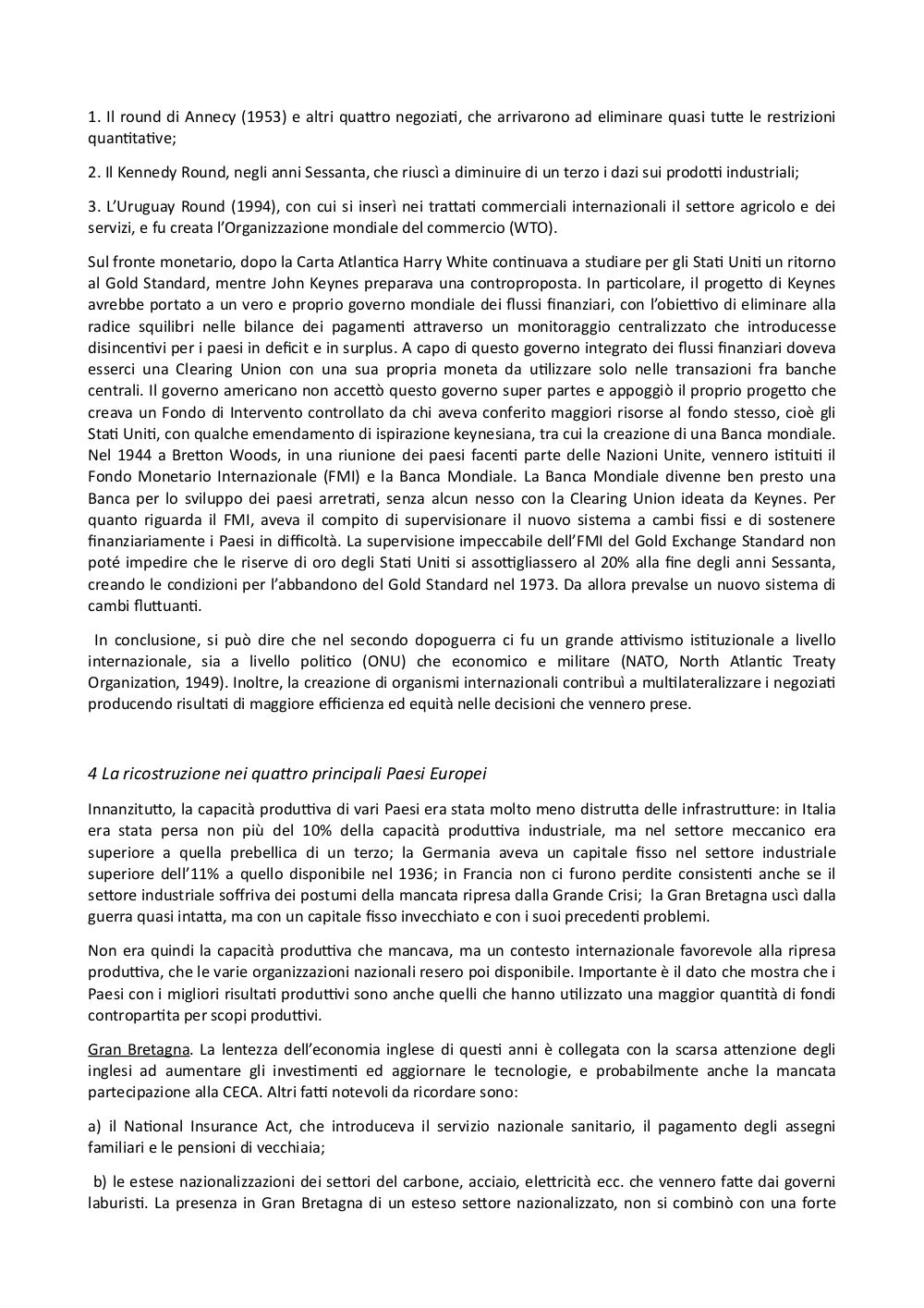 1. Il round di Annecy (1953) e altri quattro negoziati, che arrivarono ad eliminare quasi tutte le restrizioni quantitative;

2. Il Kennedy Round, negli anni Sessanta, che riuscì a diminuire di un terzo i dazi sui prodotti industriali;

3. L'Uruguay Round (1994), con cui si inserì nei trattati commerciali internazionali il settore agricolo e dei servizi, e fu creata l'Organizzazione mondiale del commercio (WTO).

Sul fronte monetario, dopo la Carta Atlantica Harry White continuava a studiare per gli Stati Uniti un ritorno al Gold Standard, mentre John Keynes preparava una controproposta. In particolare, il progetto di Keynes avrebbe portato a un vero e proprio governo mondiale dei flussi finanziari, con l'obiettivo di eliminare alla radice squilibri nelle bilance dei pagamenti attraverso un monitoraggio centralizzato che introducesse disincentivi per i paesi in deficit e in surplus. A capo di questo governo integrato dei flussi finanziari doveva esserci una Clearing Union con una sua propria moneta da utilizzare solo nelle transazioni fra banche centrali. Il governo americano non accettò questo governo super partes e appoggiò il proprio progetto che creava un Fondo di Intervento controllato da chi aveva conferito maggiori risorse al fondo stesso, cioè gli Stati Uniti, con qualche emendamento di ispirazione keynesiana, tra cui la creazione di una Banca mondiale. Nel 1944 a Bretton Woods, in una riunione dei paesi facenti parte delle Nazioni Unite, vennero istituiti il Fondo Monetario Internazionale (FMI) e la Banca Mondiale. La Banca Mondiale divenne ben presto una Banca per lo sviluppo dei paesi arretrati, senza alcun nesso con la Clearing Union ideata da Keynes. Per quanto riguarda il FMI, aveva il compito di supervisionare il nuovo sistema a cambi fissi e di sostenere finanziariamente i Paesi in difficoltà. La supervisione impeccabile dell'FMI del Gold Exchange Standard non poté impedire che le riserve di oro degli Stati Uniti si assottigliassero al 20% alla fine degli anni Sessanta, creando le condizioni per l'abbandono del Gold Standard nel 1973. Da allora prevalse un nuovo sistema di cambi fluttuanti.

In conclusione, si può dire che nel secondo dopoguerra ci fu un grande attivismo istituzionale a livello internazionale, sia a livello politico (ONU) che economico e militare (NATO, North Atlantic Treaty Organization, 1949). Inoltre, la creazione di organismi internazionali contribuì a multilateralizzare i negoziati producendo risultati di maggiore efficienza ed equità nelle decisioni che vennero prese.

4 La ricostruzione nei quattro principali Paesi Europei

Innanzitutto, la capacità produttiva di vari Paesi era stata molto meno distrutta delle infrastrutture: in Italia era stata persa non più del 10% della capacità produttiva industriale, ma nel settore meccanico era superiore a quella prebellica di un terzo; la Germania aveva un capitale fisso nel settore industriale superiore dell'11% a quello disponibile nel 1936; in Francia non ci furono perdite consistenti anche se il settore industriale soffriva dei postumi della mancata ripresa dalla Grande Crisi; la Gran Bretagna uscì dalla guerra quasi intatta, ma con un capitale fisso invecchiato e con i suoi precedenti problemi.

Non era quindi la capacità produttiva che mancava, ma un contesto internazionale favorevole alla ripresa produttiva, che le varie organizzazioni nazionali resero poi disponibile. Importante è il dato che mostra che i Paesi con i migliori risultati produttivi sono anche quelli che hanno utilizzato una maggior quantità di fondi contropartita per scopi produttivi.

Gran Bretagna. La lentezza dell'economia inglese di questi anni è collegata con la scarsa attenzione degli inglesi ad aumentare gli investimenti ed aggiornare le tecnologie, e probabilmente anche la mancata partecipazione alla CECA. Altri fatti notevoli da ricordare sono:

a) il National Insurance Act, che introduceva il servizio nazionale sanitario, il pagamento degli assegni familiari e le pensioni di vecchiaia;

b) le estese nazionalizzazioni dei settori del carbone, acciaio, elettricità ecc. che vennero fatte dai governi laburisti. La presenza in Gran Bretagna di un esteso settore nazionalizzato, non si combinò con una forte